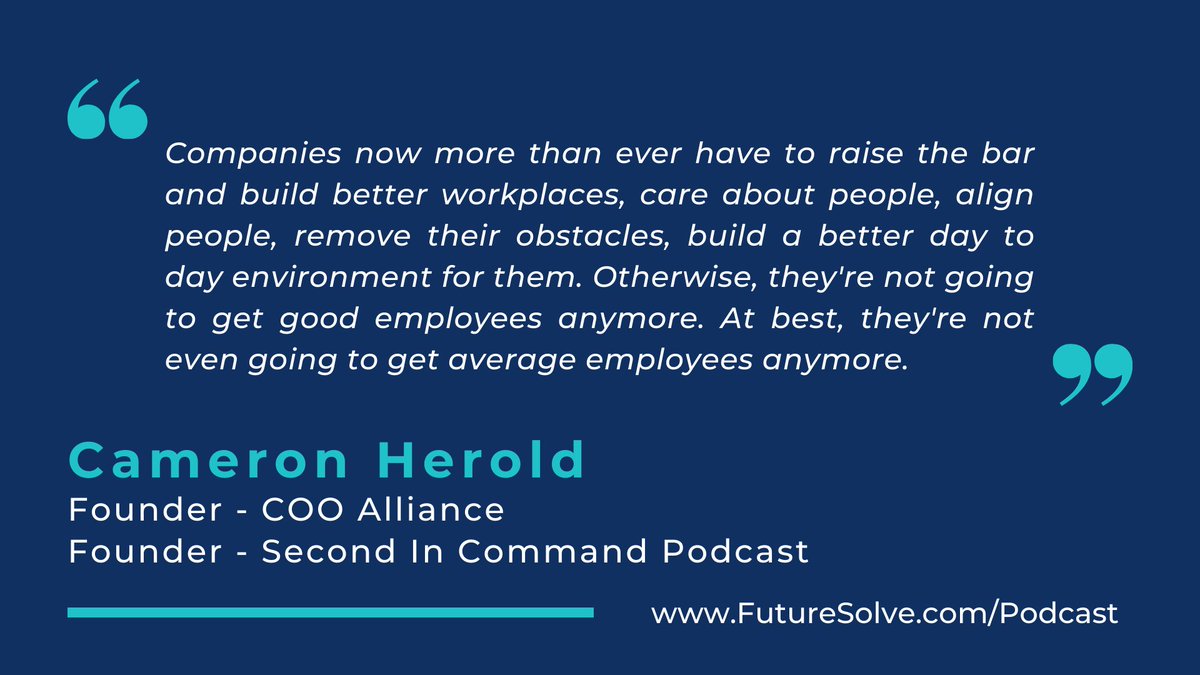 “

Companies now more than ever have to raise the bar and build better workplaces, care about people, align people, remove their obstacles, build a better day to day environment for them. Otherwise, they're not going to get good employees anymore. At best, they're not even going to get average employees anymore.

”

Cameron Herold
Founder - COO Alliance
Founder - Second In Command Podcast

www.FutureSolve.com/Podcast